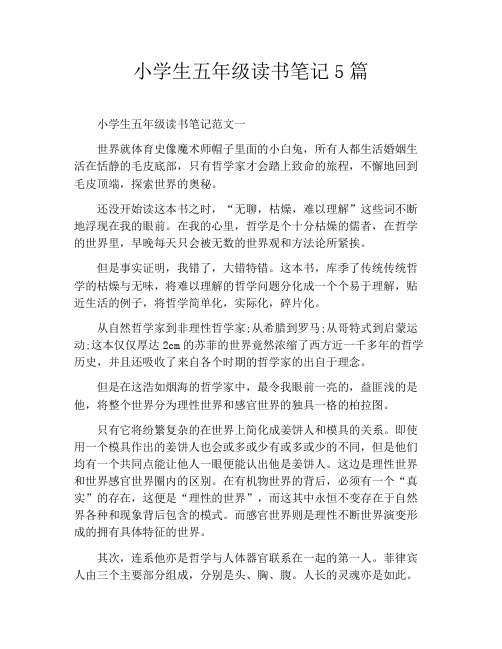 小学生五年级读书笔记5篇

小学生五年级读书笔记范文一

世界就体育史像魔术师帽子里面的小白兔，所有人都生活婚姻生活在恬静的毛皮底部，只有哲学家才会踏上致命的旅程，不懈地回到毛皮顶端，探索世界的奥秘。

还没开始读这本书之时，“无聊，枯燥，难以理解”这些词不断地浮现在我的眼前。在我的心里，哲学是个十分枯燥的儒者，在哲学的世界里，早晚每天只会被无数的世界观和方法论所紧挨。

但是事实证明，我错了，大错特错。这本书，库季了传统传统哲学的枯燥与无味，将难以理解的哲学问题分化成一个个易于理解，贴近生活的例子，将哲学简单化，实际化，碎片化。

从自然哲学家到非理性哲学家;从希腊到罗马;从哥特式到启蒙运动;这本仅仅厚达2cm的苏菲的世界竟然浓缩了西方近一千多年的哲学历史，并且还吸收了来自各个时期的哲学家的出自于理念。

但是在这浩如烟海的哲学家中，最令我眼前一亮的，益匪浅的是他，将整个世界分为理性世界和感官世界的独具一格的柏拉图。

只有它将纷繁复杂的在世界上简化成姜饼人和模具的关系。即使用一个模具作出的姜饼人也会或多或少有或多或少的不同，但是他们均有一个共同点能让他人一眼便能认出他是姜饼人。这边是理性世界和世界感官世界圈内的区别。在有机物世界的背后，必须有一个“真实”的存在，这便是“理性的世界”，而这其中永恒不变存在于自然界各种和现象背后包含的模式。而感官世界则是理性不断世界演变形成的拥有具体特征的世界。

其次，连系他亦是哲学与人体器官联系在一起的第一人。菲律宾人由三个主要部分组成，分别是头、胸、腹。人长的灵魂亦是如此。